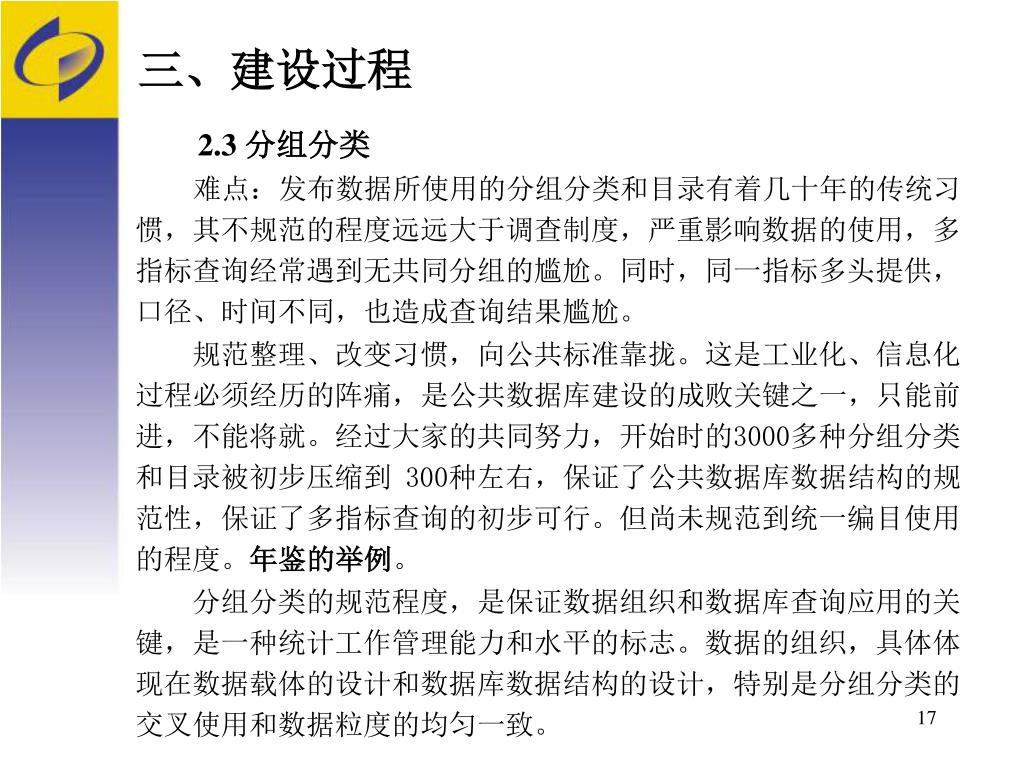 三、建设过程

2.3 分组分类

难点：发布数据所使用的分组分类和目录有着几十年的传统习惯，其不规范的程度远远大于调查制度，严重影响数据的使用，多指标查询经常遇到无共同分组的尴尬。同时，同一指标多头提供，口径、时间不同，也造成查询结果尴尬。

规范整理、改变习惯，向公共标准靠拢。这是工业化、信息化过程必须经历的阵痛，是公共数据库建设的成败关键之一，只能前进，不能将就。经过大家的共同努力，开始时的3000多种分组分类和目录被初步压缩到 300种左右，保证了公共数据库数据结构的规范性，保证了多指标查询的初步可行。但尚未规范到统一编目使用的程度。年鉴的举例。

分组分类的规范程度，是保证数据组织和数据库查询应用的关键，是一种统计工作管理能力和水平的标志。数据的组织，具体体现在数据载体的设计和数据库数据结构的设计，特别是分组分类的交叉使用和数据粒度的均匀一致。

17